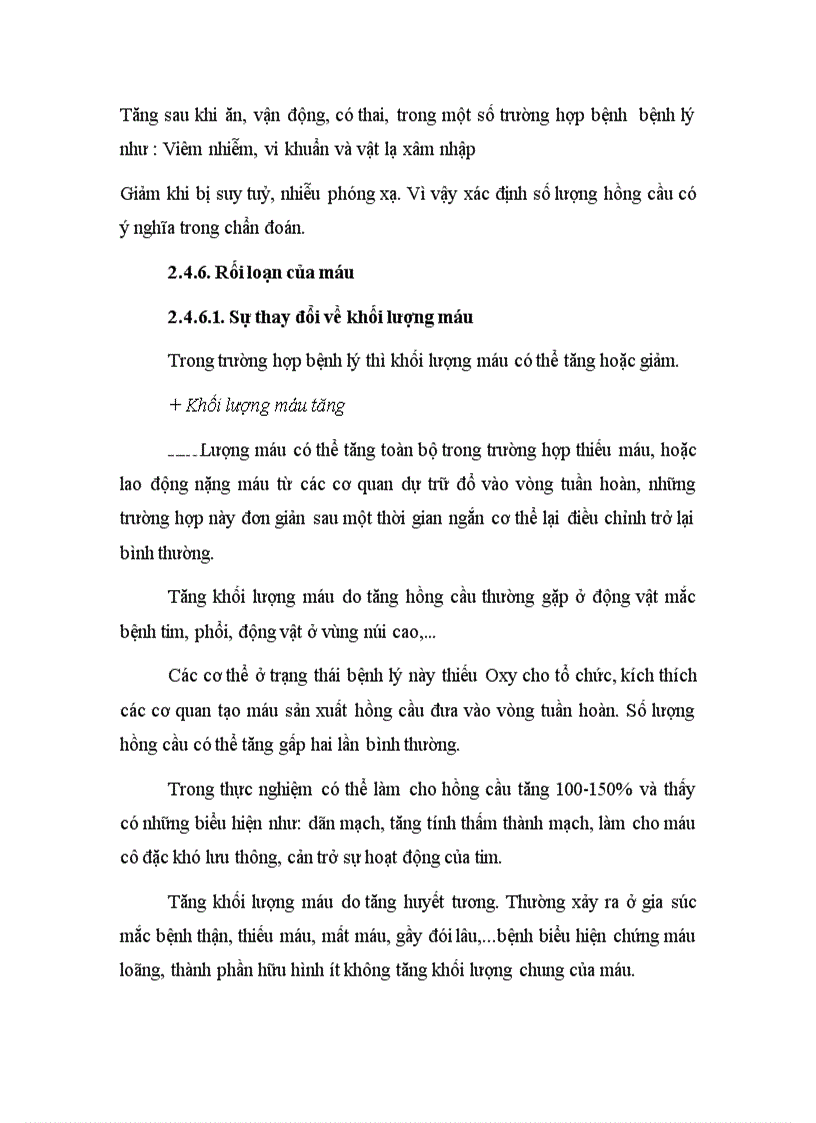 Tăng sau khi ăn, vận động, có thai, trong một số trường hợp bệnh bệnh lý như : Viêm nhiễm, vi khuẩn và vật lạ xâm nhập

Giảm khi bị suy tuỷ, nhiễu phóng xạ. Vì vậy xác định số lượng hồng cầu có ý nghĩa trong chẩn đoán.

2.4.6. Rối loạn của máu

2.4.6.1. Sự thay đổi về khối lượng máu

Trong trường hợp bệnh lý thì khối lượng máu có thể tăng hoặc giảm.

+ Khối lượng máu tăng

Lượng máu có thể tăng toàn bộ trong trường hợp thiếu máu, hoặc lao động nặng máu từ các cơ quan dự trữ đổ vào vòng tuần hoàn, những trường hợp này đơn giản sau một thời gian ngắn cơ thể lại điều chỉnh trở lại bình thường.

Tăng khối lượng máu do tăng hồng cầu thường gặp ở động vật mắc bệnh tim, phổi, động vật ở vùng núi cao,...

Các cơ thể ở trạng thái bệnh lý này thiếu Oxy cho tổ chức, kích thích các cơ quan tạo máu sản xuất hồng cầu đưa vào vòng tuần hoàn. Số lượng hồng cầu có thể tăng gấp hai lần bình thường.

Trong thực nghiệm có thể làm cho hồng cầu tăng 100-150% và thấy có những biểu hiện như: dãn mạch, tăng tính thấm thành mạch, làm cho máu cô đặc khó lưu thông, cản trở sự hoạt động của tim.

Tăng khối lượng máu do tăng huyết tương. Thường xảy ra ở gia súc mắc bệnh thận, thiếu máu, mất máu, gầy đói lâu,...bệnh biểu hiện chứng máu loãng, thành phần hữu hình ít không tăng khối lượng chung của máu.